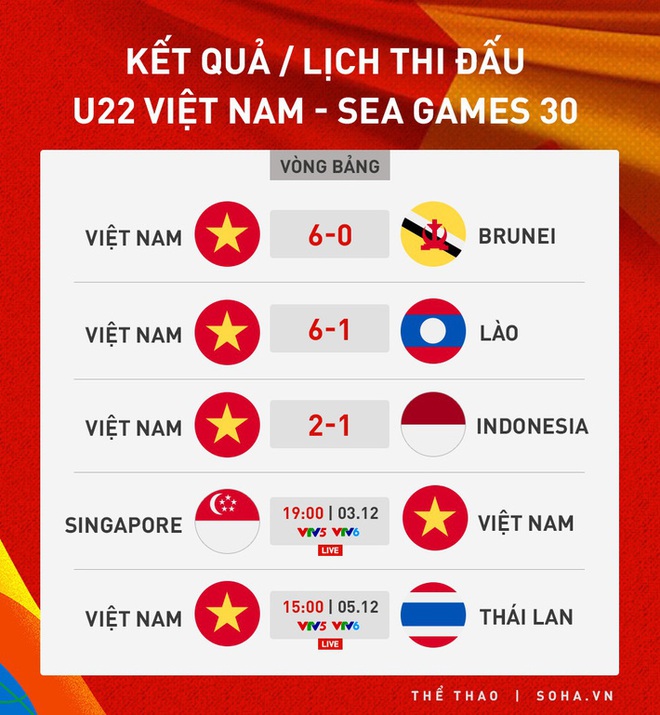 KẾT QUẢ / LỊCH THI ĐẤU
U22 VIỆT NAM - SEA GAMES 30

VÒNG BẢNG

VIỆT NAM 6-0 BRUNEI

VIỆT NAM 6-1 LÀO

VIỆT NAM 2-1 INDONESIA

SINGAPORE 19:00 | 03.12 VTV5 VTV6 LIVE VIỆT NAM

VIỆT NAM 15:00 | 05.12 VTV5 VTV6 LIVE THÁI LAN

THỂ THAO | SOHA.VN